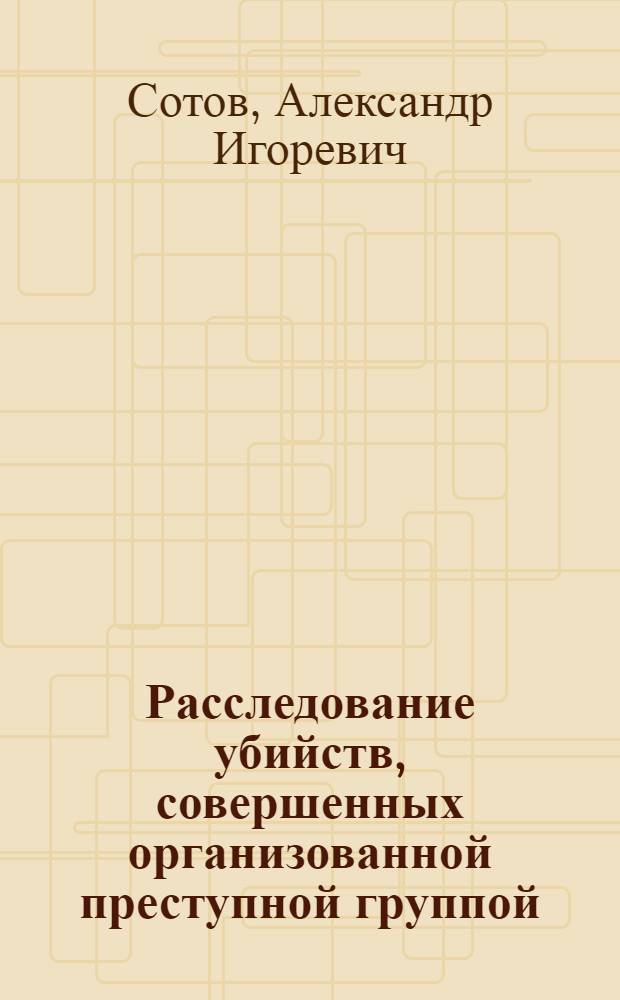 Сотов, Александр Игоревич

Расследование убийств, совершенных организованной преступной группой